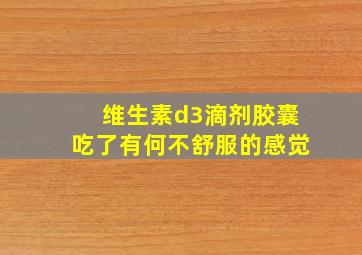 维生素d3滴剂胶囊
吃了有何不舒服的感觉